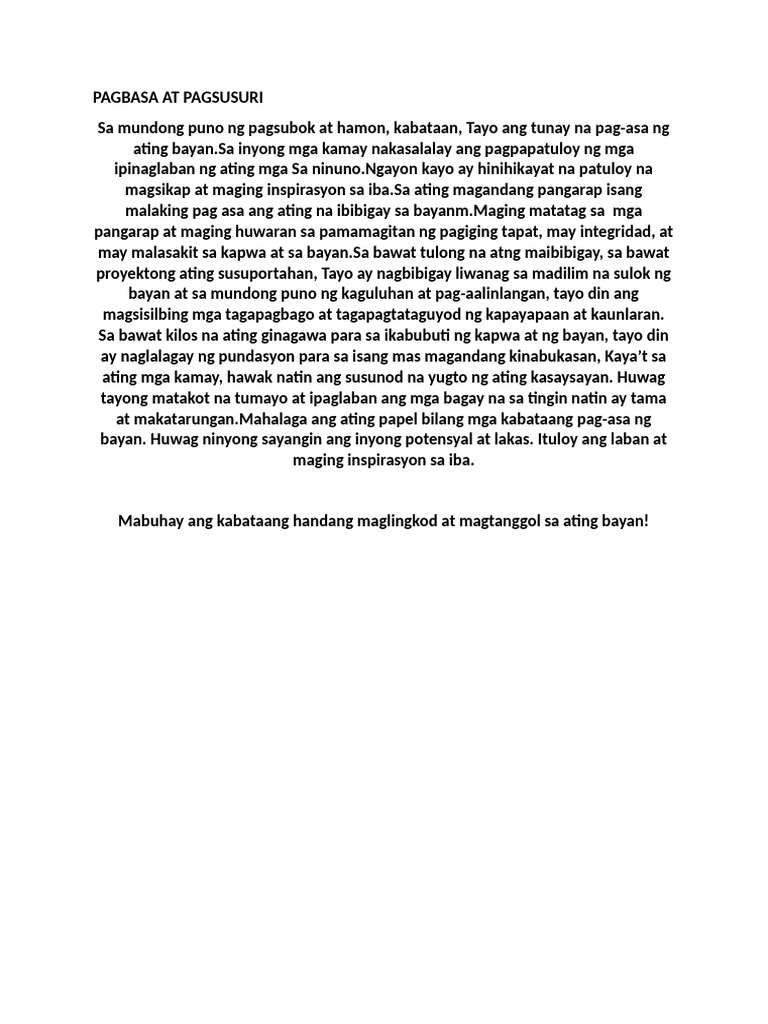 PAGBASA AT PAGSUSURI

Sa mundong puno ng pagsubok at hamon, kabataan, Tayo ang tunay na pag-asa ng ating bayan.Sa inyong mga kamay nakasalalay ang pagpapatuloy ng mga ipinaglaban ng ating mga Sa ninuno.Ngayon kayo ay hinihikayat na patuloy na magsikap at maging inspirasyon sa iba.Sa ating magandang pangarap isang malaking pag asa ang ating na ibibigay sa bayanm.Maging matatag sa mga pangarap at maging huwaran sa pamamagitan ng pagiging tapat, may integridad, at may malasakit sa kapwa at sa bayan.Sa bawat tulong na atng maibibigay, sa bawat proyektong ating susuportahan, Tayo ay nagbibigay liwanag sa madilim na sulok ng bayan at sa mundong puno ng kaguluhan at pag-aalinlangan, tayo din ang magsisilbing mga tagapagbago at tagapagtataguyod ng kapayapaan at kaunlaran. Sa bawat kilos na ating ginagawa para sa ikabubuti ng kapwa at ng bayan, tayo din ay naglalagay ng pundasyon para sa isang mas magandang kinabukasan, Kaya't sa ating mga kamay, hawak natin ang susunod na yugto ng ating kasaysayan. Huwag tayong matakot na tumayo at ipaglaban ang mga bagay na sa tingin natin ay tama at makatarungan.Mahalaga ang ating papel bilang mga kabataang pag-asa ng bayan. Huwag ninyong sayangin ang inyong potensyal at lakas. Ituloy ang laban at maging inspirasyon sa iba.

Mabuhay ang kabataang handang maglingkod at magtanggol sa ating bayan!